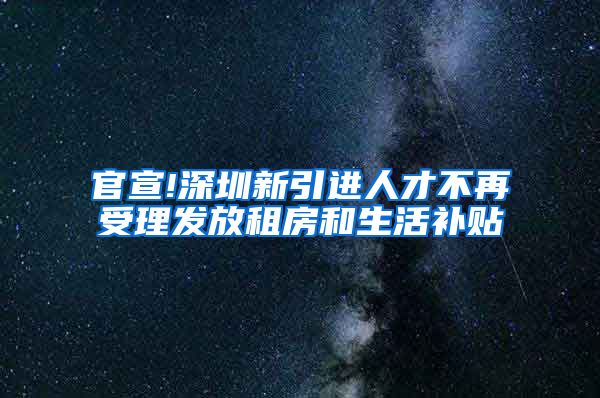 官宣!深圳新引进人才不再受理发放租房和生活补贴